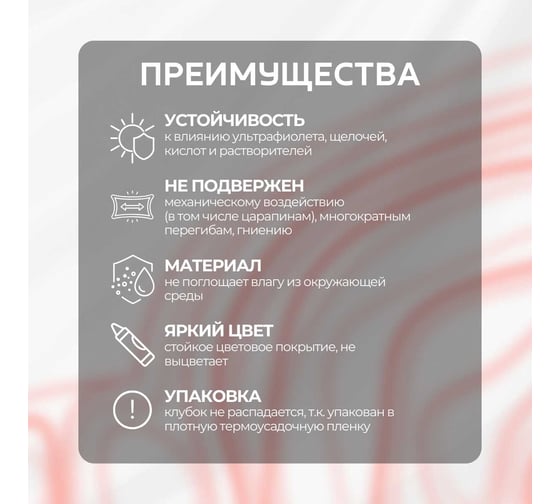 ПРЕИМУЩЕСТВА

УСТОЙЧИВОСТЬ
к влиянию ультрафиолета, щелочей, кислот и растворителей

НЕ ПОДВЕРЖЕН
механическому воздействию (в том числе царапинам), многократным перегибам, гниению

МАТЕРИАЛ
не поглощает влагу из окружающей среды

ЯРКИЙ ЦВЕТ
стойкое цветовое покрытие, не выцветает

УПАКОВКА
клубок не распадается, т.к. упакован в плотную термоусадочную пленку